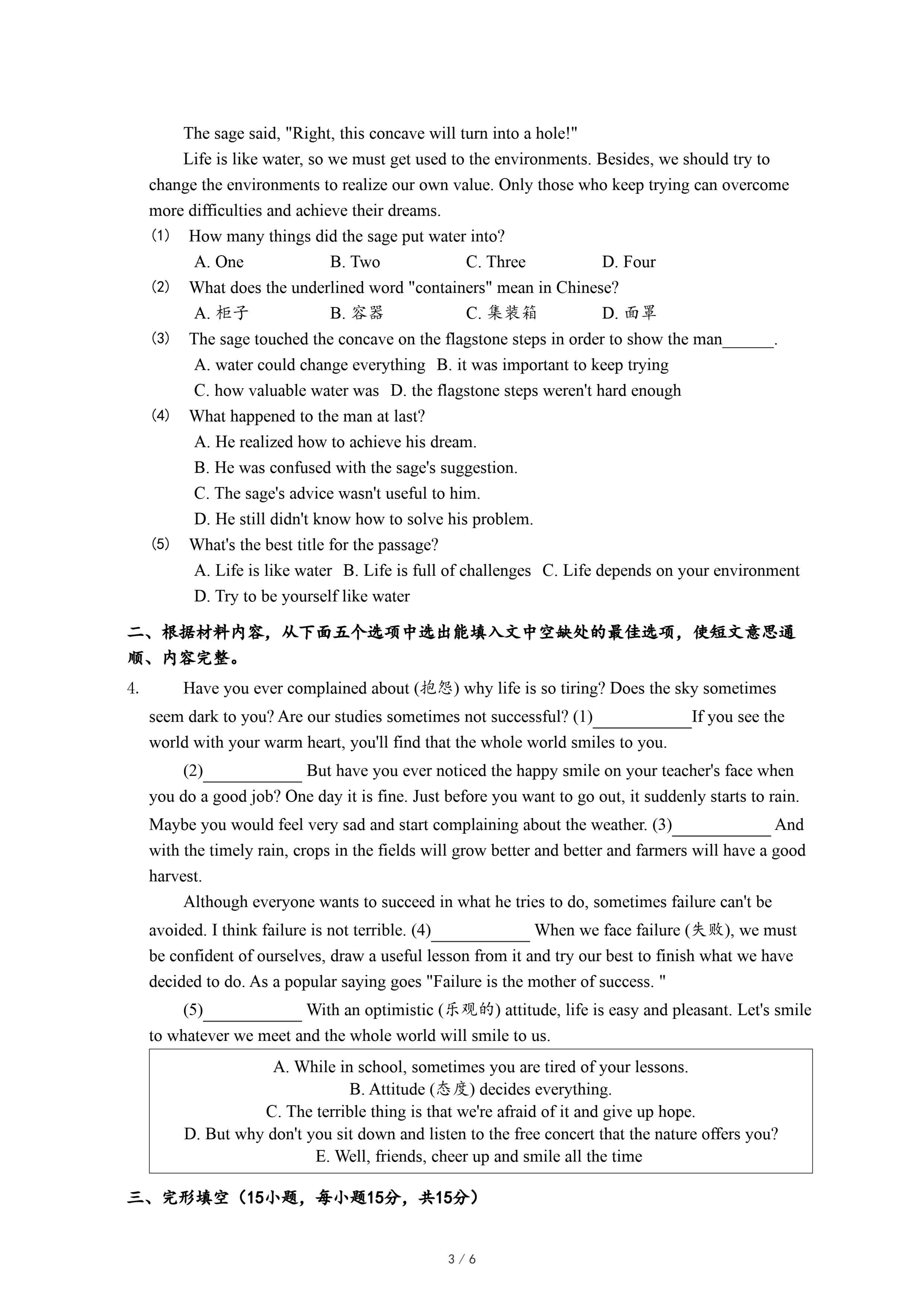 The sage said, "Right, this concave will turn into a hole!"

Life is like water, so we must get used to the environments. Besides, we should try to change the environments to realize our own value. Only those who keep trying can overcome more difficulties and achieve their dreams.

(1) How many things did the sage put water into?
A. One B. Two C. Three D. Four

(2) What does the underlined word "containers" mean in Chinese?
A. 柜子 B. 容器 C. 集装箱 D. 面罩

(3) The sage touched the concave on the flagstone steps in order to show the man______.
A. water could change everything B. it was important to keep trying
C. how valuable water was D. the flagstone steps weren't hard enough

(4) What happened to the man at last?
A. He realized how to achieve his dream.
B. He was confused with the sage's suggestion.
C. The sage's advice wasn't useful to him.
D. He still didn't know how to solve his problem.

(5) What's the best title for the passage?
A. Life is like water B. Life is full of challenges C. Life depends on your environment
D. Try to be yourself like water

二、根据材料内容，从下面五个选项中选出能填入文中空缺处的最佳选项，使短文意思通顺、内容完整。

4. Have you ever complained about (抱怨) why life is so tiring? Does the sky sometimes seem dark to you? Are our studies sometimes not successful? (1)____________If you see the world with your warm heart, you'll find that the whole world smiles to you.

(2)____________ But have you ever noticed the happy smile on your teacher's face when you do a good job? One day it is fine. Just before you want to go out, it suddenly starts to rain. Maybe you would feel very sad and start complaining about the weather. (3)____________ And with the timely rain, crops in the fields will grow better and better and farmers will have a good harvest.

Although everyone wants to succeed in what he tries to do, sometimes failure can't be avoided. I think failure is not terrible. (4)____________ When we face failure (失败), we must be confident of ourselves, draw a useful lesson from it and try our best to finish what we have decided to do. As a popular saying goes "Failure is the mother of success. "

(5)____________ With an optimistic (乐观的) attitude, life is easy and pleasant. Let's smile to whatever we meet and the whole world will smile to us.

A. While in school, sometimes you are tired of your lessons.
B. Attitude (态度) decides everything.
C. The terrible thing is that we're afraid of it and give up hope.
D. But why don't you sit down and listen to the free concert that the nature offers you?
E. Well, friends, cheer up and smile all the time

三、完形填空（15小题，每小题15分，共15分）

3 / 6